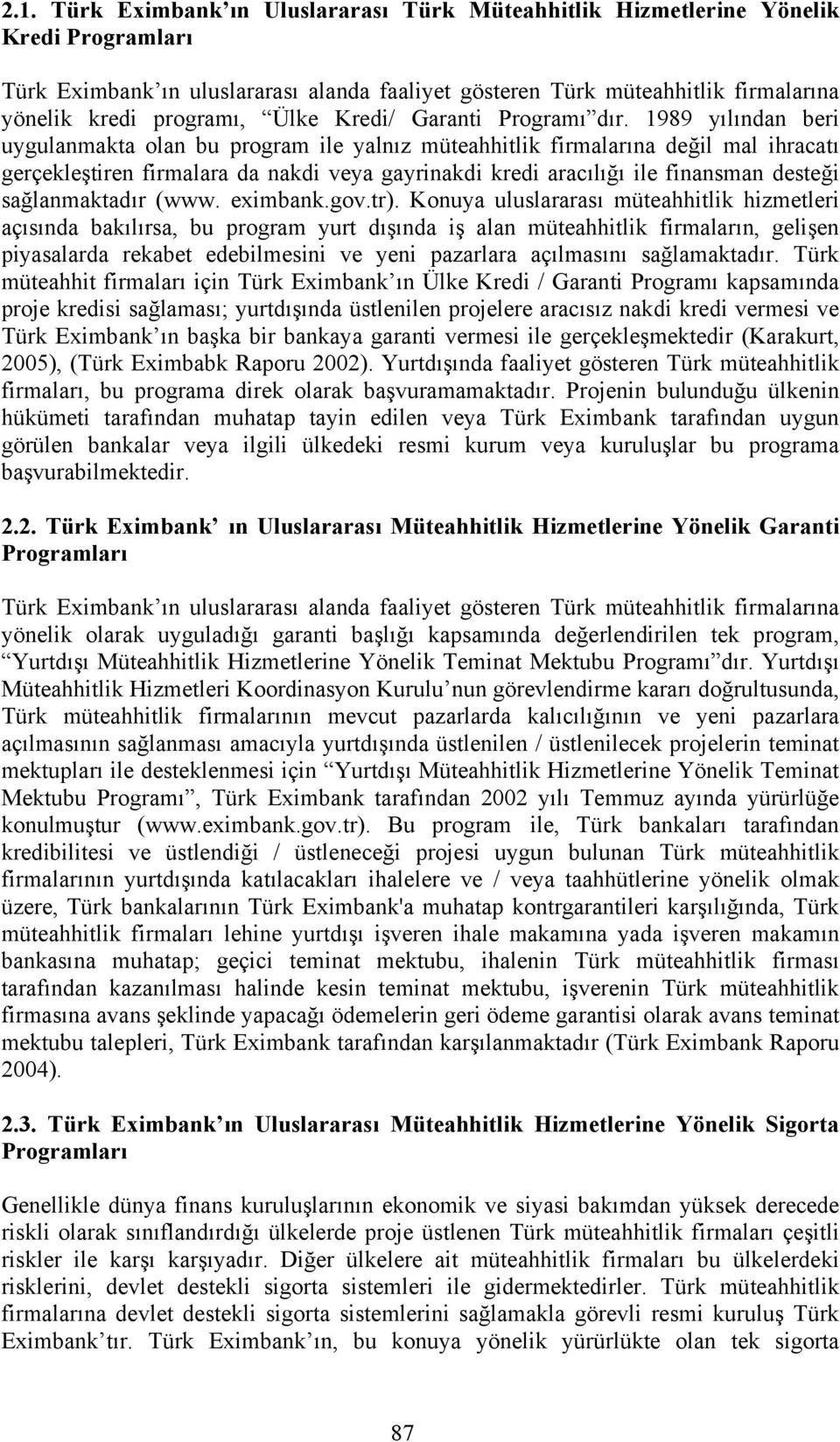 2.1. Türk Eximbank'ın Uluslararası Türk Müteahhitlik Hizmetlerine Yönelik Kredi Programları

Türk Eximbank'ın uluslararası alanda faaliyet gösteren Türk müteahhitlik firmalarına yönelik kredi programı, "Ülke Kredi/ Garanti Programı"dır. 1989 yılından beri uygulanmakta olan bu program ile yalnız müteahhitlik firmalarına değil mal ihracatı gerçekleştiren firmalara da nakdi veya gayrinakdi kredi aracılığı ile finansman desteği sağlanmaktadır (www. eximbank.gov.tr). Konuya uluslararası müteahhitlik hizmetleri açısında bakılırsa, bu program yurt dışında iş alan müteahhitlik firmaların, gelişen piyasalarda rekabet edebilmesini ve yeni pazarlara açılmasını sağlamaktadır. Türk müteahhit firmaları için Türk Eximbank'ın Ülke Kredi / Garanti Programı kapsamında proje kredisi sağlaması; yurtdışında üstlenilen projelere aracısız nakdi kredi vermesi ve Türk Eximbank'ın başka bir bankaya garanti vermesi ile gerçekleşmektedir (Karakurt, 2005), (Türk Eximbabk Raporu 2002). Yurtdışında faaliyet gösteren Türk müteahhitlik firmaları, bu programa direk olarak başvuramamaktadır. Projenin bulunduğu ülkenin hükümeti tarafından muhatap tayin edilen veya Türk Eximbank tarafından uygun görülen bankalar veya ilgili ülkedeki resmi kurum veya kuruluşlar bu programa başvurabilmektedir.

2.2. Türk Eximbank' ın Uluslararası Müteahhitlik Hizmetlerine Yönelik Garanti Programları

Türk Eximbank'ın uluslararası alanda faaliyet gösteren Türk müteahhitlik firmalarına yönelik olarak uyguladığı garanti başlığı kapsamında değerlendirilen tek program, "Yurtdışı Müteahhitlik Hizmetlerine Yönelik Teminat Mektubu Programı"dır. Yurtdışı Müteahhitlik Hizmetleri Koordinasyon Kurulu'nun görevlendirme kararı doğrultusunda, Türk müteahhitlik firmalarının mevcut pazarlarda kalıcılığının ve yeni pazarlara açılmasının sağlanması amacıyla yurtdışında üstlenilen / üstlenilecek projelerin teminat mektupları ile desteklenmesi için "Yurtdışı Müteahhitlik Hizmetlerine Yönelik Teminat Mektubu Programı", Türk Eximbank tarafından 2002 yılı Temmuz ayında yürürlüğe konulmuştur (www.eximbank.gov.tr). Bu program ile, Türk bankaları tarafından kredibilitesi ve üstlendiği / üstleneceği projesi uygun bulunan Türk müteahhitlik firmalarının yurtdışında katılacakları ihalelere ve / veya taahhütlerine yönelik olmak üzere, Türk bankalarının Türk Eximbank'a muhatap kontrgarantileri karşılığında, Türk müteahhitlik firmaları lehine yurtdışı işveren ihale makamına yada işveren makamın bankasına muhatap; geçici teminat mektubu, ihalenin Türk müteahhitlik firması tarafından kazanılması halinde kesin teminat mektubu, işverenin Türk müteahhitlik firmasına avans şeklinde yapacağı ödemelerin geri ödeme garantisi olarak avans teminat mektubu talepleri, Türk Eximbank tarafından karşılanmaktadır (Türk Eximbank Raporu 2004).

2.3. Türk Eximbank'ın Uluslararası Müteahhitlik Hizmetlerine Yönelik Sigorta Programları

Genellikle dünya finans kuruluşlarının ekonomik ve siyasi bakımdan yüksek derecede riskli olarak sınıflandırdığı ülkelerde proje üstlenen Türk müteahhitlik firmaları çeşitli riskler ile karşı karşıyadır. Diğer ülkelere ait müteahhitlik firmaları bu ülkelerdeki risklerini, devlet destekli sigorta sistemleri ile gidermektedirler. Türk müteahhitlik firmalarına devlet destekli sigorta sistemlerini sağlamakla görevli resmi kuruluş Türk Eximbank'tır. Türk Eximbank'ın, bu konuya yönelik yürürlükte olan tek sigorta

87